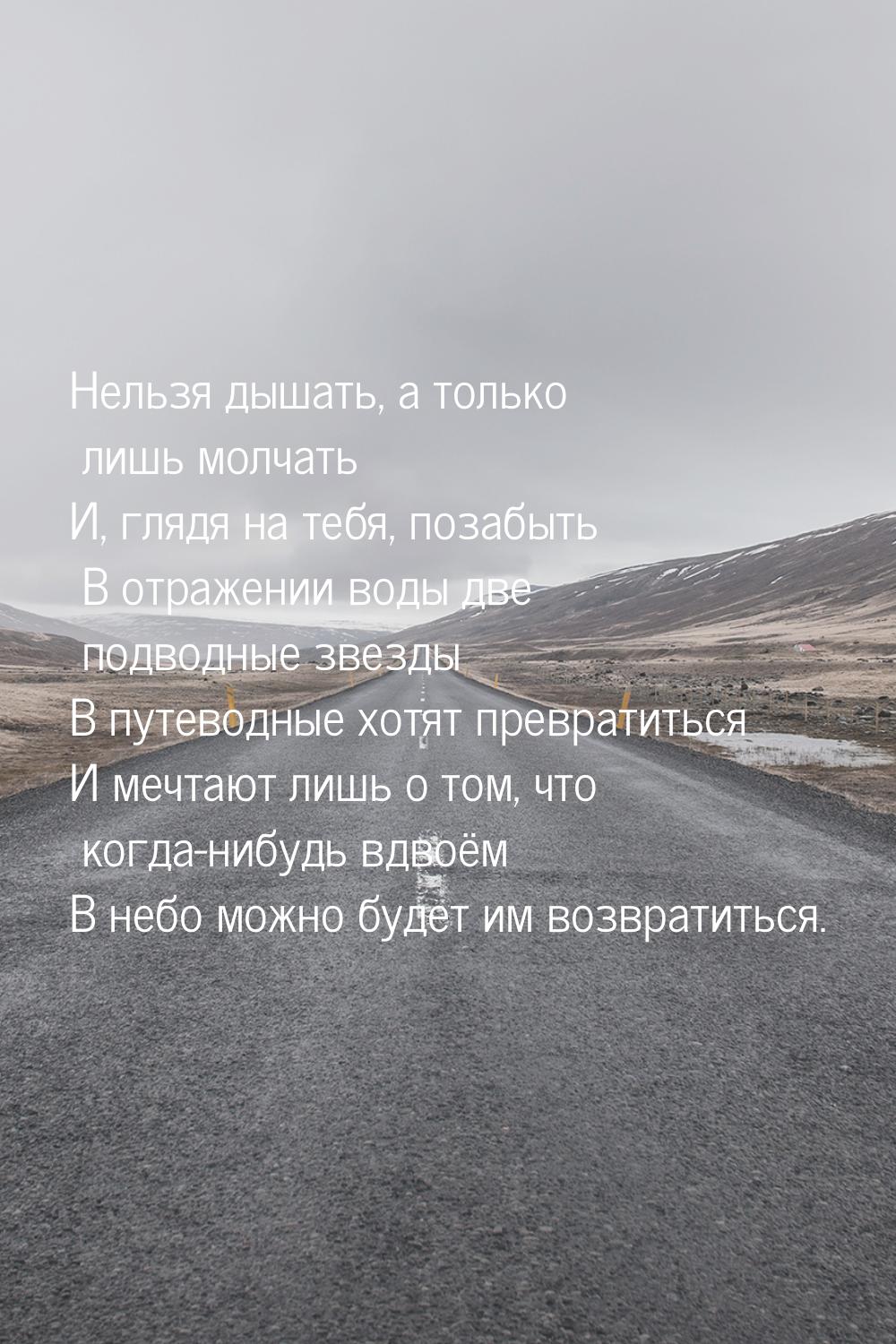 Нельзя дышать, а только лишь молчать
И, глядя на тебя, позабыть
В отражении воды две подводные звезды
В путеводные хотят превратиться
И мечтают лишь о том, что когда-нибудь вдвоём
В небо можно будет им возвратиться.